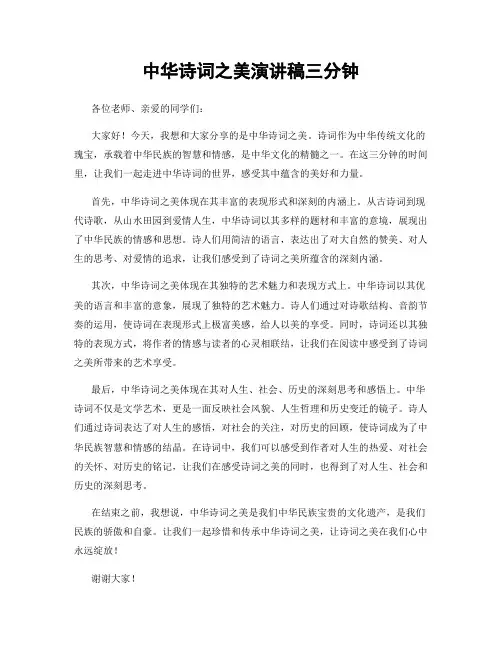 中华诗词之美演讲稿三分钟

各位老师、亲爱的同学们：

大家好！今天，我想和大家分享的是中华诗词之美。诗词作为中华传统文化的瑰宝，承载着中华民族的智慧和情感，是中华文化的精髓之一。在这三分钟的时间里，让我们一起走进中华诗词的世界，感受其中蕴含的美好和力量。

首先，中华诗词之美体现在其丰富的表现形式和深刻的内涵上。从古诗词到现代诗歌，从山水田园到爱情人生，中华诗词以其多样的题材和丰富的意境，展现出了中华民族的情感和思想。诗人们用简洁的语言，表达出了对大自然的赞美、对人生的思考、对爱情的追求，让我们感受到了诗词之美所蕴含的深刻内涵。

其次，中华诗词之美体现在其独特的艺术魅力和表现方式上。中华诗词以其优美的语言和丰富的意象，展现了独特的艺术魅力。诗人们通过对诗歌结构、音韵节奏的运用，使诗词在表现形式上极富美感，给人以美的享受。同时，诗词还以其独特的表现方式，将作者的情感与读者的心灵相联结，让我们在阅读中感受到了诗词之美所带来的艺术享受。

最后，中华诗词之美体现在其对人生、社会、历史的深刻思考和感悟上。中华诗词不仅是文学艺术，更是一面反映社会风貌、人生哲理和历史变迁的镜子。诗人们通过诗词表达了对人生的感悟，对社会的关注，对历史的回顾，使诗词成为了中华民族智慧和情感的结晶。在诗词中，我们可以感受到作者对人生的热爱、对社会的关怀、对历史的铭记，让我们在感受诗词之美的同时，也得到了对人生、社会和历史的深刻思考。

在结束之前，我想说，中华诗词之美是我们中华民族宝贵的文化遗产，是我们民族的骄傲和自豪。让我们一起珍惜和传承中华诗词之美，让诗词之美在我们心中永远绽放！

谢谢大家！